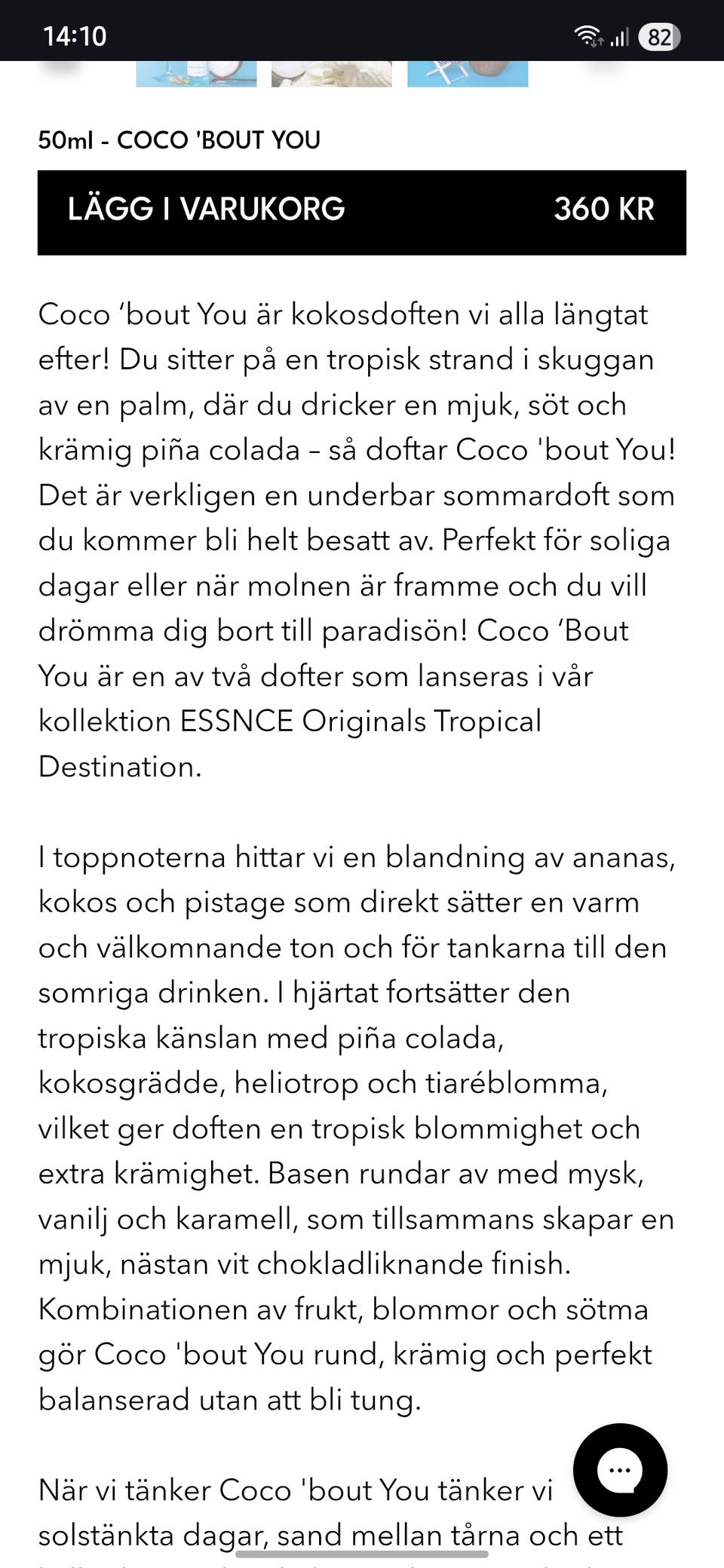 14:10

82

50ml - COCO 'BOUT YOU

LÄGG I VARUKORG 360 KR

Coco ‘bout You är kokosdoften vi alla längtat efter! Du sitter på en tropisk strand i skuggan av en palm, där du dricker en mjuk, söt och krämig piña colada – så doftar Coco 'bout You! Det är verkligen en underbar sommardoft som du kommer bli helt besatt av. Perfekt för soliga dagar eller när molnen är framme och du vill drömma dig bort till paradisön! Coco ‘Bout You är en av två dofter som lanseras i vår kollektion ESSNCE Originals Tropical Destination.

I toppnoterna hittar vi en blandning av ananas, kokos och pistage som direkt sätter en varm och välkomnande ton och för tankarna till den somriga drinken. I hjärtat fortsätter den tropiska känslan med piña colada, kokosgrädde, heliotrop och tiaréblomma, vilket ger doften en tropisk blommighet och extra krämighet. Basen rundar av med mysk, vanilj och karamell, som tillsammans skapar en mjuk, nästan vit chokladliknande finish. Kombinationen av frukt, blommor och sötma gör Coco 'bout You rund, krämig och perfekt balanserad utan att bli tung.

När vi tänker Coco 'bout You tänker vi solstänkta dagar, sand mellan tårna och ett